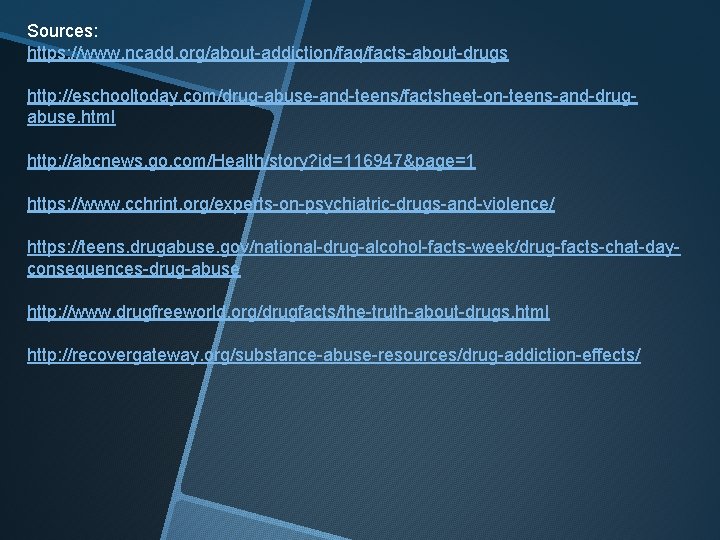 Sources:
https://www.ncadd.org/about-addiction/faq/facts-about-drugs

http://eschooltoday.com/drug-abuse-and-teens/factsheet-on-teens-and-drug-abuse.html

http://abcnews.go.com/Health/story?id=116947&page=1

https://www.cchrint.org/experts-on-psychiatric-drugs-and-violence/

https://teens.drugabuse.gov/national-drug-alcohol-facts-week/drug-facts-chat-day-consequences-drug-abuse

http://www.drugfreeworld.org/drugfacts/the-truth-about-drugs.html

http://recovergateway.org/substance-abuse-resources/drug-addiction-effects/